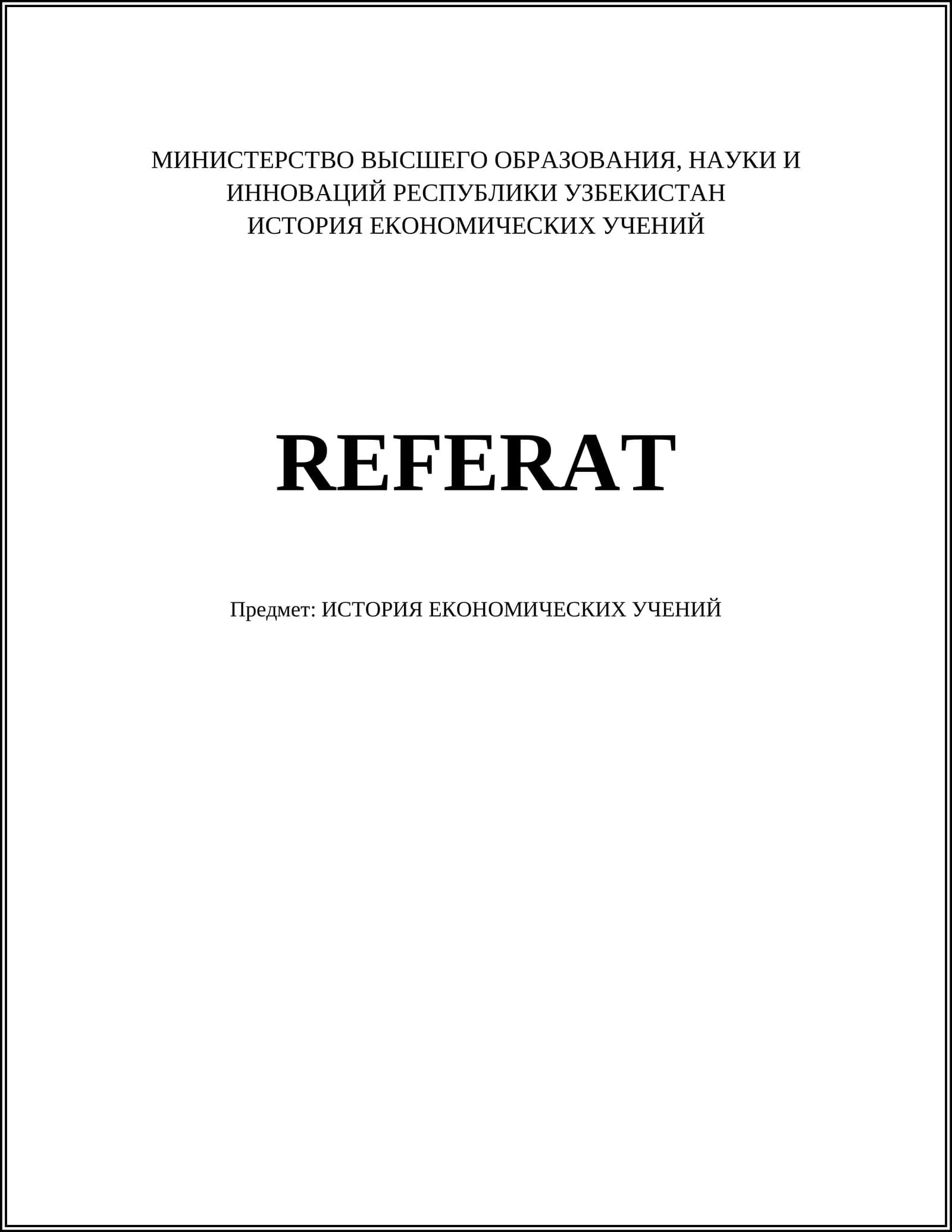 МИНИСТЕРСТВО ВЫСШЕГО ОБРАЗОВАНИЯ, НАУКИ И
ИННОВАЦИЙ РЕСПУБЛИКИ УЗБЕКИСТАН
ИСТОРИЯ ЕКОНОМИЧЕСКИХ УЧЕНИЙ

REFERAT

Предмет: ИСТОРИЯ ЕКОНОМИЧЕСКИХ УЧЕНИЙ